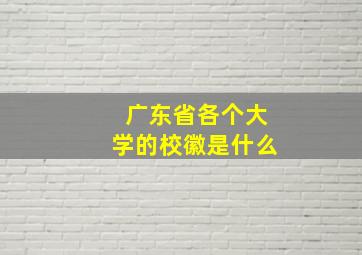 广东省各个大学的校徽是什么